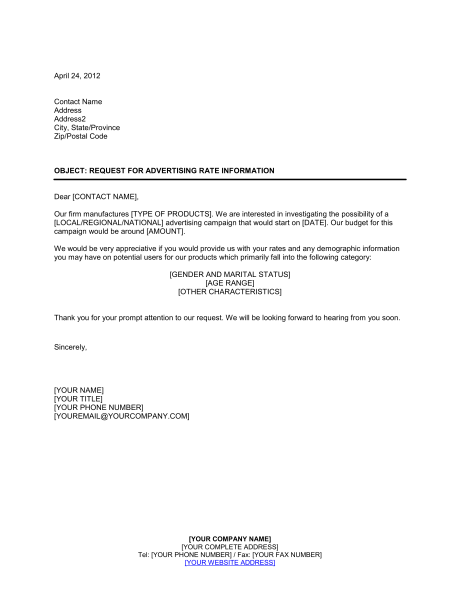 April 24, 2012

Contact Name
Address
Address2
City, State/Province
Zip/Postal Code

OBJECT: REQUEST FOR ADVERTISING RATE INFORMATION

Dear [CONTACT NAME],

Our firm manufactures [TYPE OF PRODUCTS]. We are interested in investigating the possibility of a [LOCAL/REGIONAL/NATIONAL] advertising campaign that would start on [DATE]. Our budget for this campaign would be around [AMOUNT].

We would be very appreciative if you would provide us with your rates and any demographic information you may have on potential users for our products which primarily fall into the following category:

[GENDER AND MARITAL STATUS]
[AGE RANGE]
[OTHER CHARACTERISTICS]

Thank you for your prompt attention to our request. We will be looking forward to hearing from you soon.

Sincerely,

[YOUR NAME]
[YOUR TITLE]
[YOUR PHONE NUMBER]
[YOUREMAIL@YOURCOMPANY.COM]

[YOUR COMPANY NAME]
[YOUR COMPLETE ADDRESS]
Tel: [YOUR PHONE NUMBER] / Fax: [YOUR FAX NUMBER]
[YOUR WEBSITE ADDRESS]